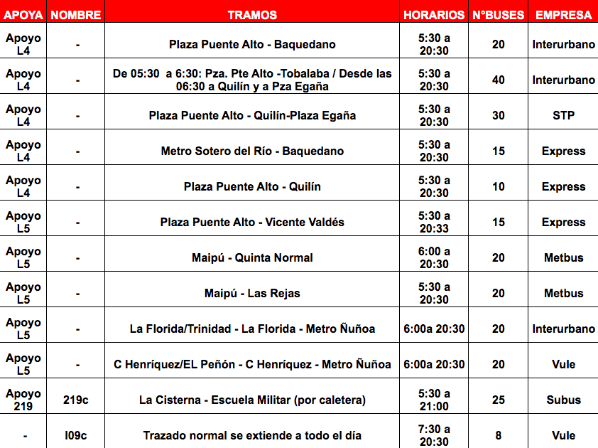 | APOYA | NOMBRE | TRAMOS | HORARIOS | N°BUSES | EMPRESA |
|---|---|---|---|---|---|
| Apoyo L4 | - | Plaza Puente Alto - Baquedano | 5:30 a 20:30 | 20 | Interurbano |
| Apoyo L4 | - | De 05:30 a 6:30: Pza. Pte Alto -Tobalaba / Desde las 06:30 a Quilín y a Pza Egaña | 5:30 a 20:30 | 40 | Interurbano |
| Apoyo L4 | - | Plaza Puente Alto - Quilín-Plaza Egaña | 5:30 a 20:30 | 30 | STP |
| Apoyo L4 | - | Metro Sotero del Río - Baquedano | 5:30 a 20:30 | 15 | Express |
| Apoyo L4 | - | Plaza Puente Alto - Quilín | 5:30 a 20:30 | 10 | Express |
| Apoyo L5 | - | Plaza Puente Alto - Vicente Valdés | 5:30 a 20:33 | 15 | Express |
| Apoyo L5 | - | Maipú - Quinta Normal | 6:00 a 20:30 | 20 | Metbus |
| Apoyo L5 | - | Maipú - Las Rejas | 5:30 a 20:30 | 20 | Metbus |
| Apoyo L5 | - | La Florida/Trinidad - La Florida - Metro Ñuñoa | 6:00a 20:30 | 20 | Interurbano |
| Apoyo L5 | - | C Henríquez/EL Peñón - C Henríquez - Metro Ñuñoa | 6:00a 20:30 | 20 | Vule |
| Apoyo 219 | 219c | La Cisterna - Escuela Militar (por caletera) | 5:30 a 21:00 | 25 | Subus |
| - | I09c | Trazado normal se extiende a todo el día | 7:30 a 20:30 | 8 | Vule |